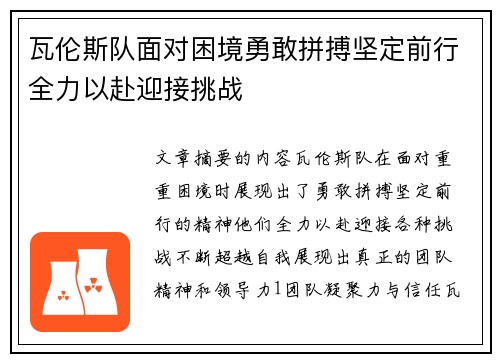 瓦伦斯队面对困境勇敢拼搏坚定前行全力以赴迎接挑战

文章摘要的内容瓦伦斯队在面对重重困境时展现出了勇敢拼搏坚定前行的精神他们全力以赴迎接各种挑战不断超越自我展现出真正的团队精神和领导力1团队凝聚力与信任瓦